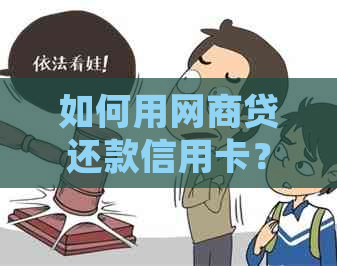 依法看娃!

如何用网商贷还款信用卡？